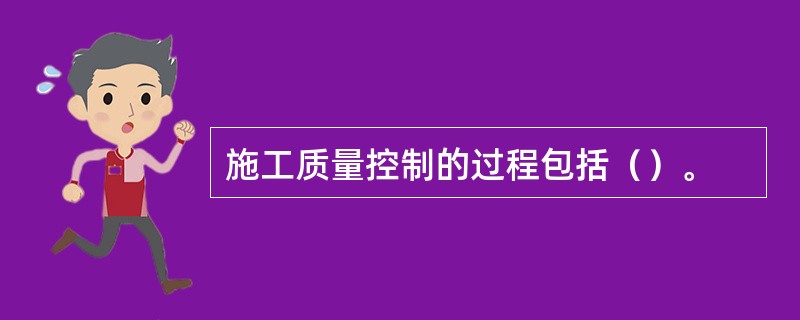 施工质量控制的过程包括（）。